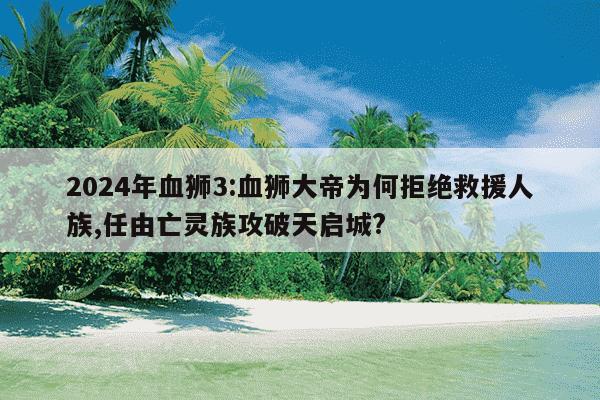 2024年血狮3:血狮大帝为何拒绝救援人族,任由亡灵族攻破天启城?